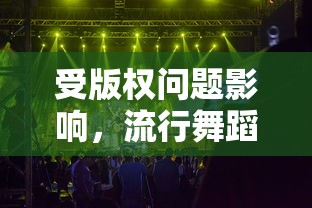 受版权问题影响，流行舞蹈